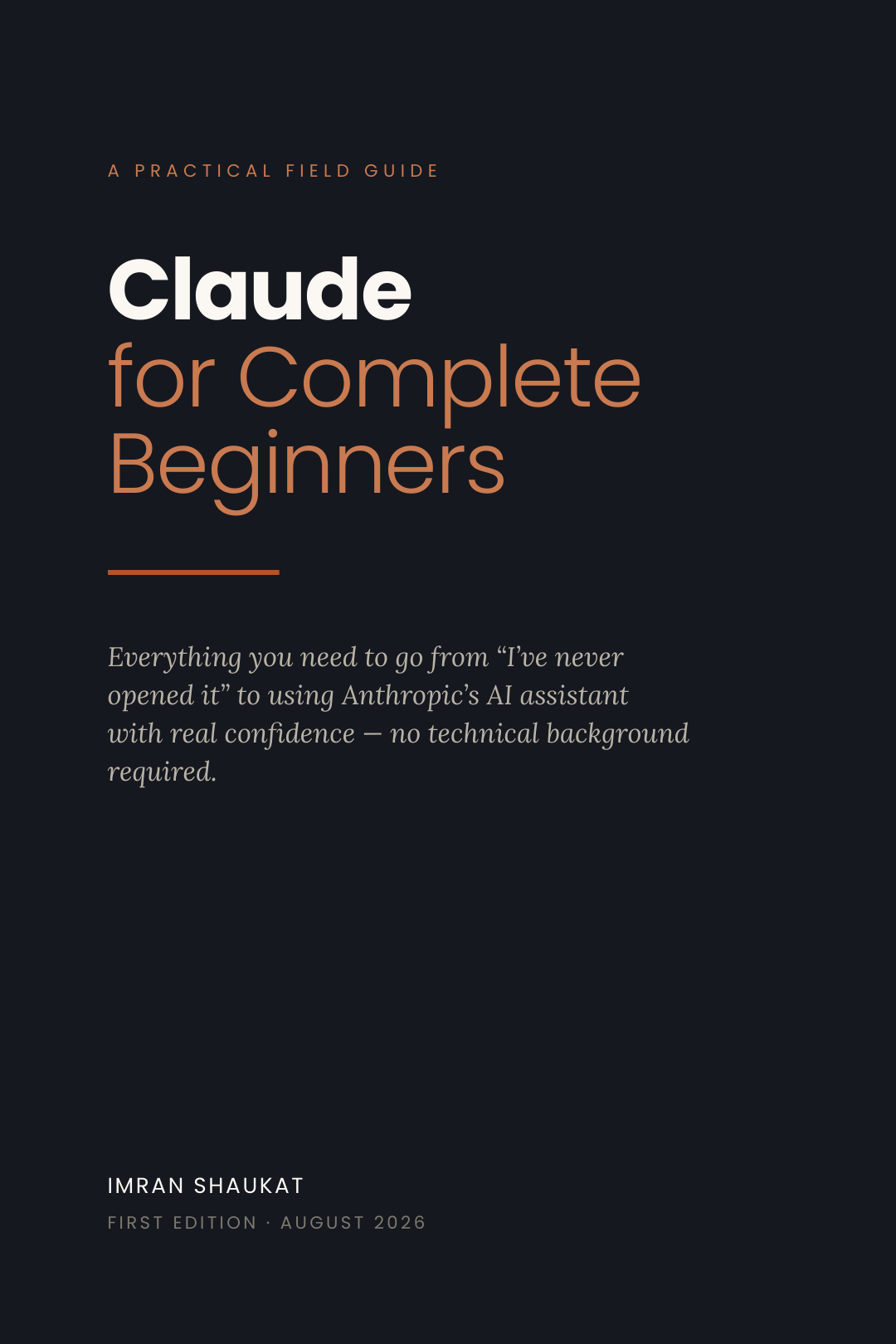 A PRACTICAL FIELD GUIDE

Claude
for Complete
Beginners

Everything you need to go from "I've never opened it" to using Anthropic's AI assistant with real confidence — no technical background required.

IMRAN SHAUKAT
FIRST EDITION · AUGUST 2026